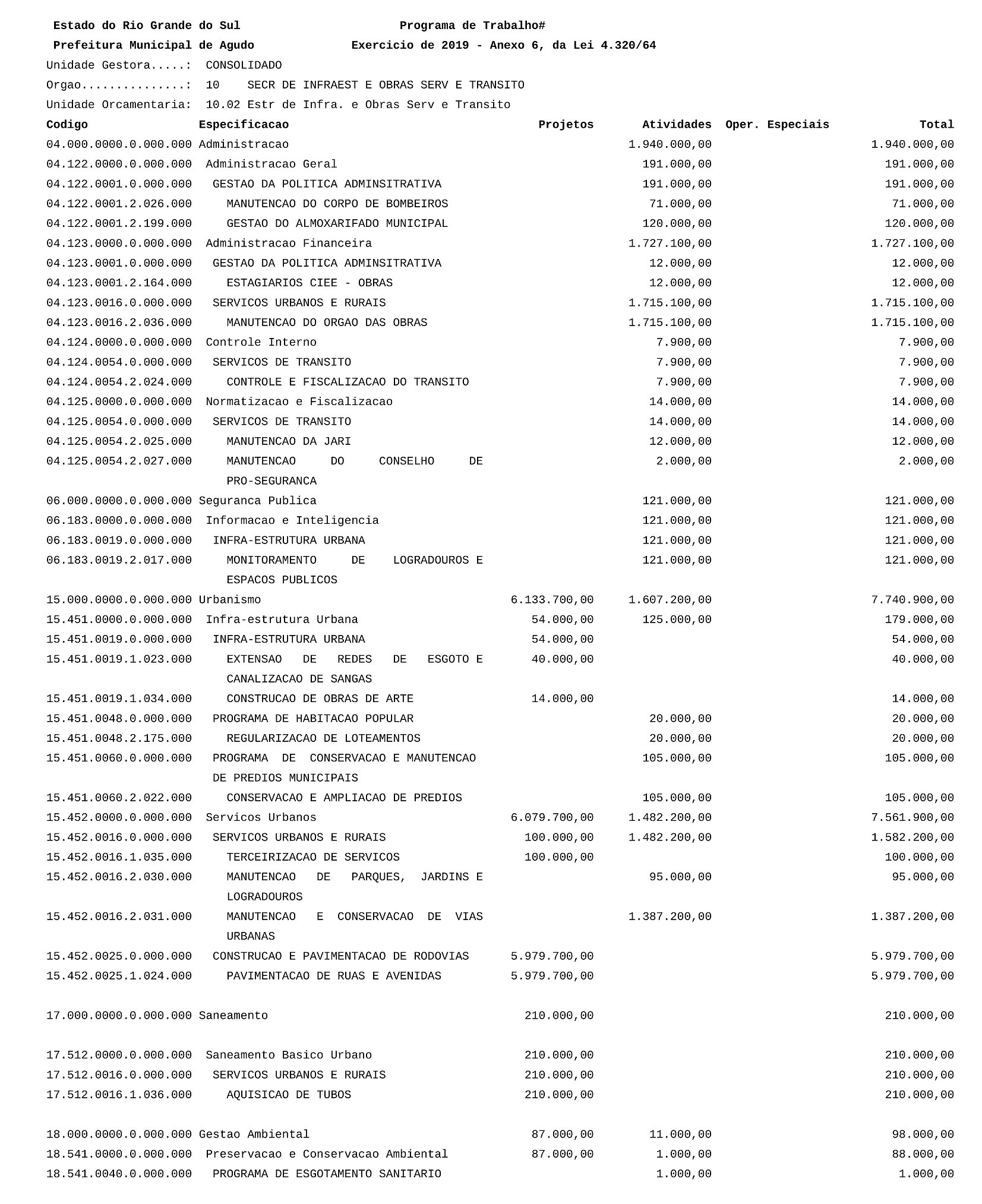 Estado do Rio Grande do Sul Programa de Trabalho#
Prefeitura Municipal de Agudo Exercicio de 2019 - Anexo 6, da Lei 4.320/64
Unidade Gestora.....: CONSOLIDADO
Orgao...............: 10 SECR DE INFRAEST E OBRAS SERV E TRANSITO
Unidade Orcamentaria: 10.02 Estr de Infra. e Obras Serv e Transito

| Codigo | Especificacao | Projetos | Atividades | Oper. Especiais | Total |
|---|---|---|---|---|---|
| 04.000.0000.0.000.000 | Administracao | | 1.940.000,00 | | 1.940.000,00 |
| 04.122.0000.0.000.000 | Administracao Geral | | 191.000,00 | | 191.000,00 |
| 04.122.0001.0.000.000 | GESTAO DA POLITICA ADMINSITRATIVA | | 191.000,00 | | 191.000,00 |
| 04.122.0001.2.026.000 | MANUTENCAO DO CORPO DE BOMBEIROS | | 71.000,00 | | 71.000,00 |
| 04.122.0001.2.199.000 | GESTAO DO ALMOXARIFADO MUNICIPAL | | 120.000,00 | | 120.000,00 |
| 04.123.0000.0.000.000 | Administracao Financeira | | 1.727.100,00 | | 1.727.100,00 |
| 04.123.0001.0.000.000 | GESTAO DA POLITICA ADMINSITRATIVA | | 12.000,00 | | 12.000,00 |
| 04.123.0001.2.164.000 | ESTAGIARIOS CIEE - OBRAS | | 12.000,00 | | 12.000,00 |
| 04.123.0016.0.000.000 | SERVICOS URBANOS E RURAIS | | 1.715.100,00 | | 1.715.100,00 |
| 04.123.0016.2.036.000 | MANUTENCAO DO ORGAO DAS OBRAS | | 1.715.100,00 | | 1.715.100,00 |
| 04.124.0000.0.000.000 | Controle Interno | | 7.900,00 | | 7.900,00 |
| 04.124.0054.0.000.000 | SERVICOS DE TRANSITO | | 7.900,00 | | 7.900,00 |
| 04.124.0054.2.024.000 | CONTROLE E FISCALIZACAO DO TRANSITO | | 7.900,00 | | 7.900,00 |
| 04.125.0000.0.000.000 | Normatizacao e Fiscalizacao | | 14.000,00 | | 14.000,00 |
| 04.125.0054.0.000.000 | SERVICOS DE TRANSITO | | 14.000,00 | | 14.000,00 |
| 04.125.0054.2.025.000 | MANUTENCAO DA JARI | | 12.000,00 | | 12.000,00 |
| 04.125.0054.2.027.000 | MANUTENCAO DO CONSELHO DE PRO-SEGURANCA | | 2.000,00 | | 2.000,00 |
| 06.000.0000.0.000.000 | Seguranca Publica | | 121.000,00 | | 121.000,00 |
| 06.183.0000.0.000.000 | Informacao e Inteligencia | | 121.000,00 | | 121.000,00 |
| 06.183.0019.0.000.000 | INFRA-ESTRUTURA URBANA | | 121.000,00 | | 121.000,00 |
| 06.183.0019.2.017.000 | MONITORAMENTO DE LOGRADOUROS E ESPACOS PUBLICOS | | 121.000,00 | | 121.000,00 |
| 15.000.0000.0.000.000 | Urbanismo | 6.133.700,00 | 1.607.200,00 | | 7.740.900,00 |
| 15.451.0000.0.000.000 | Infra-estrutura Urbana | 54.000,00 | 125.000,00 | | 179.000,00 |
| 15.451.0019.0.000.000 | INFRA-ESTRUTURA URBANA | 54.000,00 | | | 54.000,00 |
| 15.451.0019.1.023.000 | EXTENSAO DE REDES DE ESGOTO E CANALIZACAO DE SANGAS | 40.000,00 | | | 40.000,00 |
| 15.451.0019.1.034.000 | CONSTRUCAO DE OBRAS DE ARTE | 14.000,00 | | | 14.000,00 |
| 15.451.0048.0.000.000 | PROGRAMA DE HABITACAO POPULAR | | 20.000,00 | | 20.000,00 |
| 15.451.0048.2.175.000 | REGULARIZACAO DE LOTEAMENTOS | | 20.000,00 | | 20.000,00 |
| 15.451.0060.0.000.000 | PROGRAMA DE CONSERVACAO E MANUTENCAO DE PREDIOS MUNICIPAIS | | 105.000,00 | | 105.000,00 |
| 15.451.0060.2.022.000 | CONSERVACAO E AMPLIACAO DE PREDIOS | | 105.000,00 | | 105.000,00 |
| 15.452.0000.0.000.000 | Servicos Urbanos | 6.079.700,00 | 1.482.200,00 | | 7.561.900,00 |
| 15.452.0016.0.000.000 | SERVICOS URBANOS E RURAIS | 100.000,00 | 1.482.200,00 | | 1.582.200,00 |
| 15.452.0016.1.035.000 | TERCEIRIZACAO DE SERVICOS | 100.000,00 | | | 100.000,00 |
| 15.452.0016.2.030.000 | MANUTENCAO DE PARQUES, JARDINS E LOGRADOUROS | | 95.000,00 | | 95.000,00 |
| 15.452.0016.2.031.000 | MANUTENCAO E CONSERVACAO DE VIAS URBANAS | | 1.387.200,00 | | 1.387.200,00 |
| 15.452.0025.0.000.000 | CONSTRUCAO E PAVIMENTACAO DE RODOVIAS | 5.979.700,00 | | | 5.979.700,00 |
| 15.452.0025.1.024.000 | PAVIMENTACAO DE RUAS E AVENIDAS | 5.979.700,00 | | | 5.979.700,00 |
| 17.000.0000.0.000.000 | Saneamento | 210.000,00 | | | 210.000,00 |
| 17.512.0000.0.000.000 | Saneamento Basico Urbano | 210.000,00 | | | 210.000,00 |
| 17.512.0016.0.000.000 | SERVICOS URBANOS E RURAIS | 210.000,00 | | | 210.000,00 |
| 17.512.0016.1.036.000 | AQUISICAO DE TUBOS | 210.000,00 | | | 210.000,00 |
| 18.000.0000.0.000.000 | Gestao Ambiental | 87.000,00 | 11.000,00 | | 98.000,00 |
| 18.541.0000.0.000.000 | Preservacao e Conservacao Ambiental | 87.000,00 | 1.000,00 | | 88.000,00 |
| 18.541.0040.0.000.000 | PROGRAMA DE ESGOTAMENTO SANITARIO | | 1.000,00 | | 1.000,00 |